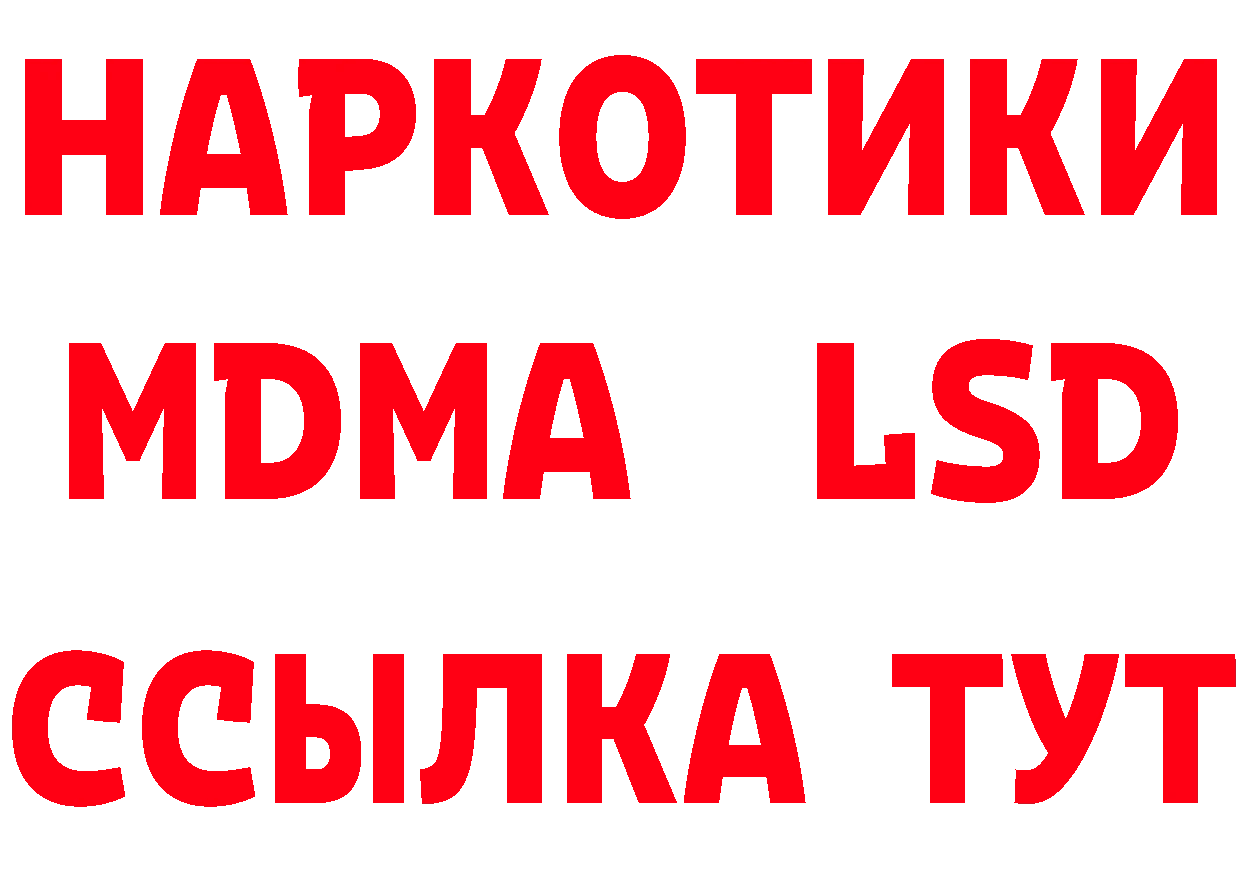 НАРКОТИКИ
MDMA LSD
ССЫЛКА ТУТ